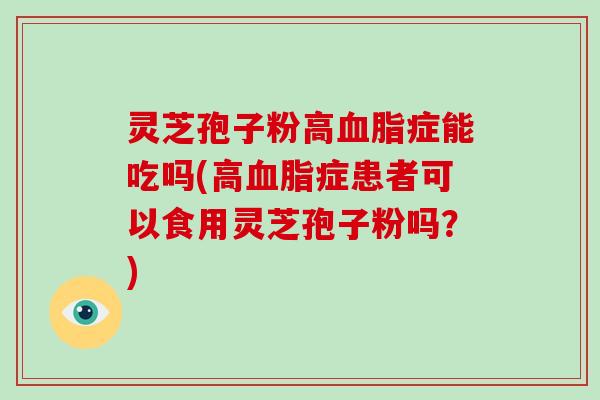 灵芝孢子粉高血脂症能吃吗(高血脂症患者可以食用灵芝孢子粉吗?)